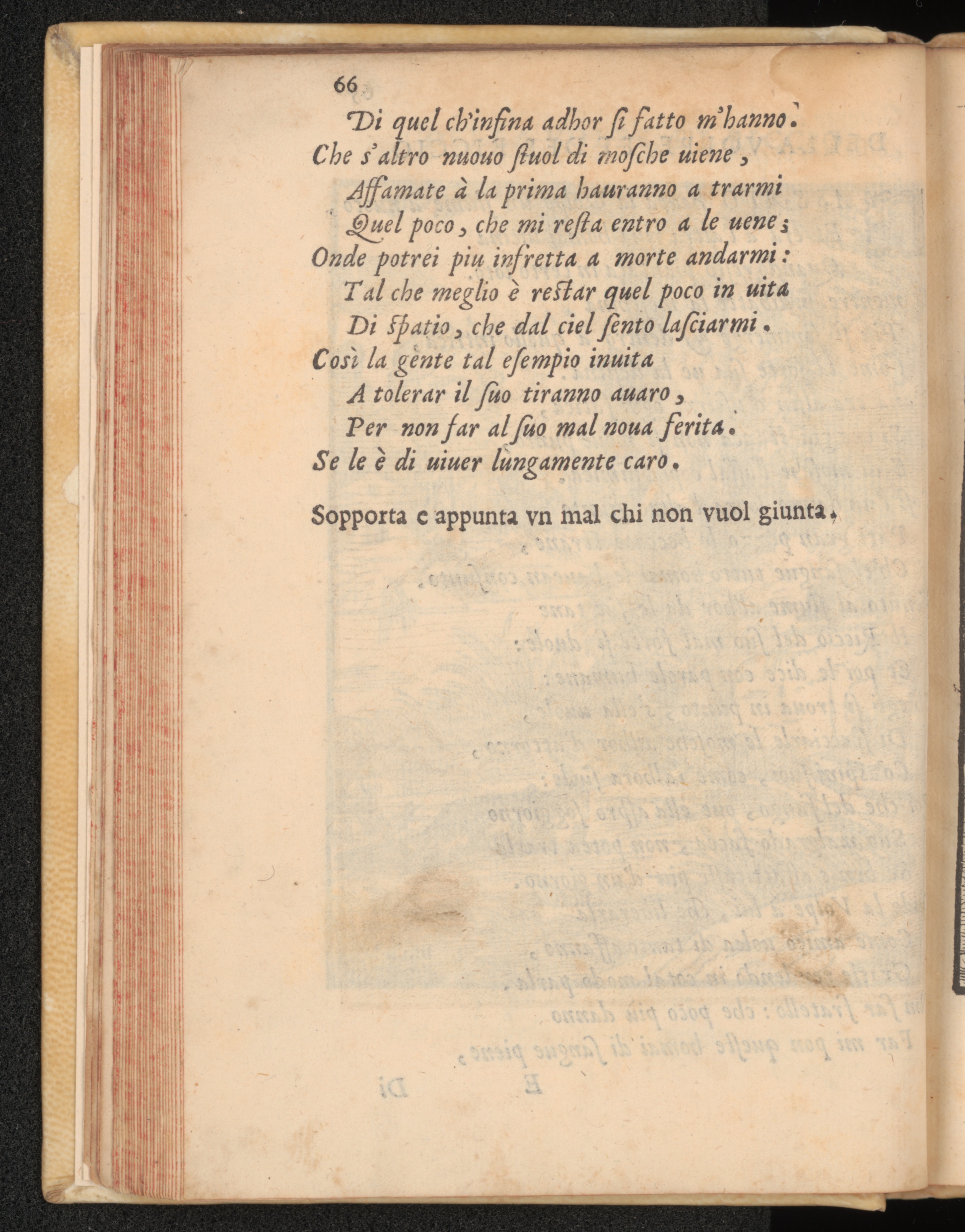 66

Di quel ch'infina adhor si fatto m'hanno.
Che s'altro nuouo stuol di mosche uiene,
Affamate à la prima hauranno a trarmi
Quel poco, che mi resta entro a le uene;
Onde potrei piu infretta a morte andarmi:
Tal che meglio è restar quel poco in uita
Di spatio, che dal ciel sento lasciarmi.
Così la gente tal esempio inuita
A tolerar il suo tiranno auaro,
Per non far al suo mal noua ferita.
Se le è di uiuer lungamente caro.

Sopporta e appunta vn mal chi non vuol giunta.